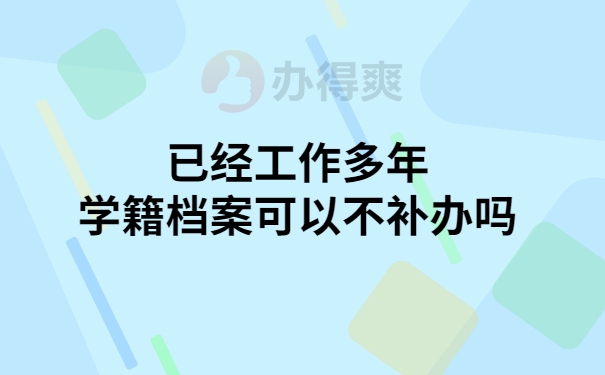 办得爽

已经工作多年
学籍档案可以不补办吗